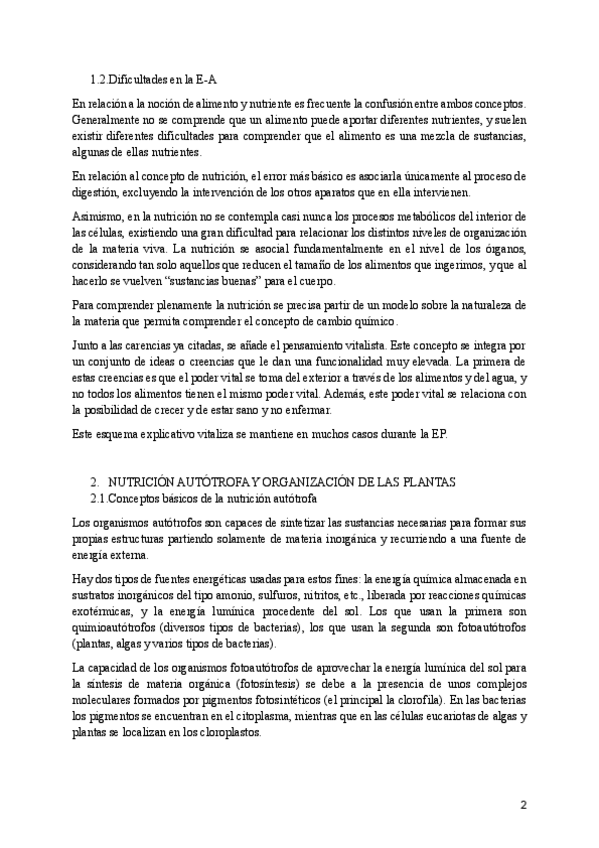 1.2.Dificultades en la E-A

En relación a la noción de alimento y nutriente es frecuente la confusión entre ambos conceptos. Generalmente no se comprende que un alimento puede aportar diferentes nutrientes, y suelen existir diferentes dificultades para comprender que el alimento es una mezcla de sustancias, algunas de ellas nutrientes.

En relación al concepto de nutrición, el error más básico es asociarla únicamente al proceso de digestión, excluyendo la intervención de los otros aparatos que en ella intervienen.

Asimismo, en la nutrición no se contempla casi nunca los procesos metabólicos del interior de las células, existiendo una gran dificultad para relacionar los distintos niveles de organización de la materia viva. La nutrición se asocial fundamentalmente en el nivel de los órganos, considerando tan solo aquellos que reducen el tamaño de los alimentos que ingerimos, y que al hacerlo se vuelven "sustancias buenas" para el cuerpo.

Para comprender plenamente la nutrición se precisa partir de un modelo sobre la naturaleza de la materia que permita comprender el concepto de cambio químico.

Junto a las carencias ya citadas, se añade el pensamiento vitalista. Este concepto se integra por un conjunto de ideas o creencias que le dan una funcionalidad muy elevada. La primera de estas creencias es que el poder vital se toma del exterior a través de los alimentos y del agua, y no todos los alimentos tienen el mismo poder vital. Además, este poder vital se relaciona con la posibilidad de crecer y de estar sano y no enfermar.

Este esquema explicativo vitaliza se mantiene en muchos casos durante la EP.

2. NUTRICIÓN AUTÓTROFA Y ORGANIZACIÓN DE LAS PLANTAS
2.1.Conceptos básicos de la nutrición autótrofa

Los organismos autótrofos son capaces de sintetizar las sustancias necesarias para formar sus propias estructuras partiendo solamente de materia inorgánica y recurriendo a una fuente de energía externa.

Hay dos tipos de fuentes energéticas usadas para estos fines: la energía química almacenada en sustratos inorgánicos del tipo amonio, sulfuros, nitritos, etc., liberada por reacciones químicas exotérmicas, y la energía lumínica procedente del sol. Los que usan la primera son quimioautótrofos (diversos tipos de bacterias), los que usan la segunda son fotoautótrofos (plantas, algas y varios tipos de bacterias).

La capacidad de los organismos fotoautótrofos de aprovechar la energía lumínica del sol para la síntesis de materia orgánica (fotosíntesis) se debe a la presencia de unos complejos moleculares formados por pigmentos fotosintéticos (el principal la clorofila). En las bacterias los pigmentos se encuentran en el citoplasma, mientras que en las células eucariotas de algas y plantas se localizan en los cloroplastos.

2